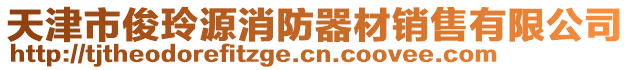 天津市俊玲源消防器材销售有限公司
http://tjtheodorefitzge.cn.coovee.com